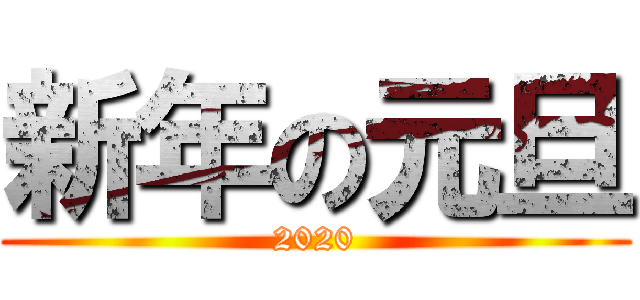 新年の元旦
2020